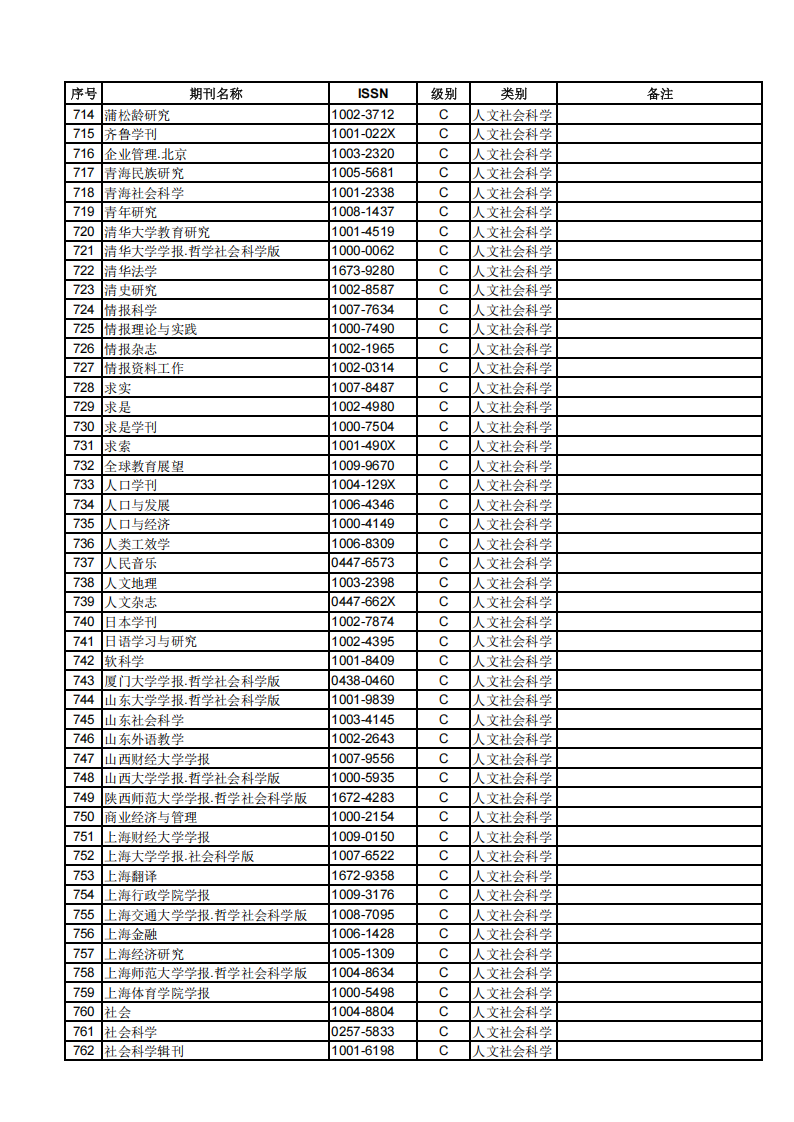 | 序号 | 期刊名称 | ISSN | 级别 | 类别 | 备注 |
|---|---|---|---|---|---|
| 714 | 蒲松龄研究 | 1002-3712 | C | 人文社会科学 | |
| 715 | 齐鲁学刊 | 1001-022X | C | 人文社会科学 | |
| 716 | 企业管理.北京 | 1003-2320 | C | 人文社会科学 | |
| 717 | 青海民族研究 | 1005-5681 | C | 人文社会科学 | |
| 718 | 青海社会科学 | 1001-2338 | C | 人文社会科学 | |
| 719 | 青年研究 | 1008-1437 | C | 人文社会科学 | |
| 720 | 清华大学教育研究 | 1001-4519 | C | 人文社会科学 | |
| 721 | 清华大学学报.哲学社会科学版 | 1000-0062 | C | 人文社会科学 | |
| 722 | 清华法学 | 1673-9280 | C | 人文社会科学 | |
| 723 | 清史研究 | 1002-8587 | C | 人文社会科学 | |
| 724 | 情报科学 | 1007-7634 | C | 人文社会科学 | |
| 725 | 情报理论与实践 | 1000-7490 | C | 人文社会科学 | |
| 726 | 情报杂志 | 1002-1965 | C | 人文社会科学 | |
| 727 | 情报资料工作 | 1002-0314 | C | 人文社会科学 | |
| 728 | 求实 | 1007-8487 | C | 人文社会科学 | |
| 729 | 求是 | 1002-4980 | C | 人文社会科学 | |
| 730 | 求是学刊 | 1000-7504 | C | 人文社会科学 | |
| 731 | 求索 | 1001-490X | C | 人文社会科学 | |
| 732 | 全球教育展望 | 1009-9670 | C | 人文社会科学 | |
| 733 | 人口学刊 | 1004-129X | C | 人文社会科学 | |
| 734 | 人口与发展 | 1006-4346 | C | 人文社会科学 | |
| 735 | 人口与经济 | 1000-4149 | C | 人文社会科学 | |
| 736 | 人类工效学 | 1006-8309 | C | 人文社会科学 | |
| 737 | 人民音乐 | 0447-6573 | C | 人文社会科学 | |
| 738 | 人文地理 | 1003-2398 | C | 人文社会科学 | |
| 739 | 人文杂志 | 0447-662X | C | 人文社会科学 | |
| 740 | 日本学刊 | 1002-7874 | C | 人文社会科学 | |
| 741 | 日语学习与研究 | 1002-4395 | C | 人文社会科学 | |
| 742 | 软科学 | 1001-8409 | C | 人文社会科学 | |
| 743 | 厦门大学学报.哲学社会科学版 | 0438-0460 | C | 人文社会科学 | |
| 744 | 山东大学学报.哲学社会科学版 | 1001-9839 | C | 人文社会科学 | |
| 745 | 山东社会科学 | 1003-4145 | C | 人文社会科学 | |
| 746 | 山东外语教学 | 1002-2643 | C | 人文社会科学 | |
| 747 | 山西财经大学学报 | 1007-9556 | C | 人文社会科学 | |
| 748 | 山西大学学报.哲学社会科学版 | 1000-5935 | C | 人文社会科学 | |
| 749 | 陕西师范大学学报.哲学社会科学版 | 1672-4283 | C | 人文社会科学 | |
| 750 | 商业经济与管理 | 1000-2154 | C | 人文社会科学 | |
| 751 | 上海财经大学学报 | 1009-0150 | C | 人文社会科学 | |
| 752 | 上海大学学报.社会科学版 | 1007-6522 | C | 人文社会科学 | |
| 753 | 上海翻译 | 1672-9358 | C | 人文社会科学 | |
| 754 | 上海行政学院学报 | 1009-3176 | C | 人文社会科学 | |
| 755 | 上海交通大学学报.哲学社会科学版 | 1008-7095 | C | 人文社会科学 | |
| 756 | 上海金融 | 1006-1428 | C | 人文社会科学 | |
| 757 | 上海经济研究 | 1005-1309 | C | 人文社会科学 | |
| 758 | 上海师范大学学报.哲学社会科学版 | 1004-8634 | C | 人文社会科学 | |
| 759 | 上海体育学院学报 | 1000-5498 | C | 人文社会科学 | |
| 760 | 社会 | 1004-8804 | C | 人文社会科学 | |
| 761 | 社会科学 | 0257-5833 | C | 人文社会科学 | |
| 762 | 社会科学辑刊 | 1001-6198 | C | 人文社会科学 | |